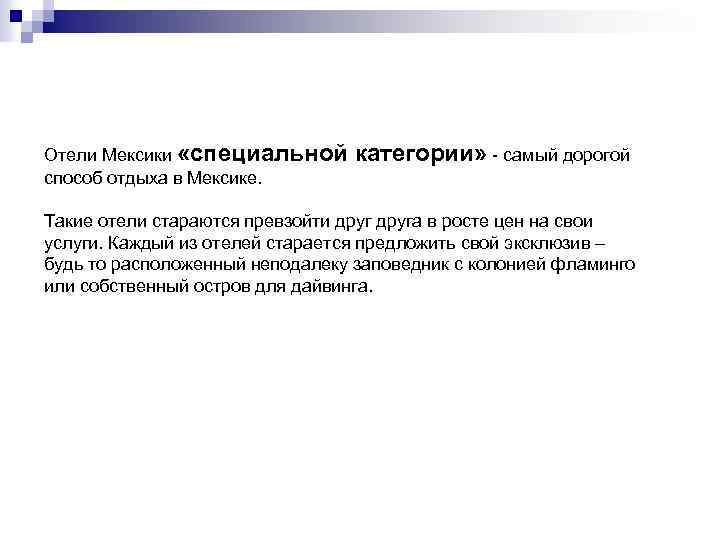 Отели Мексики «специальной категории» - самый дорогой способ отдыха в Мексике.

Такие отели стараются превзойти друг друга в росте цен на свои услуги. Каждый из отелей старается предложить свой эксклюзив – будь то расположенный неподалеку заповедник с колонией фламинго или собственный остров для дайвинга.